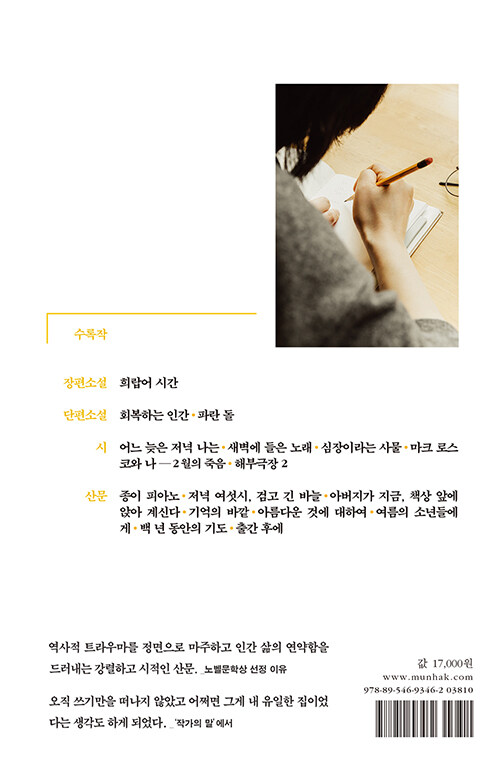 수록작

장편소설 희랍어 시간

단편소설 회복하는 인간 • 파란 돌

시 어느 늦은 저녁 나는 • 새벽에 들은 노래 • 심장이라는 사물 • 마크 로스코와 나 — 2월의 죽음 • 해부극장 2

산문 종이 피아노 • 저녁 여섯시, 검고 긴 바늘 • 아버지가 지금, 책상 앞에 앉아 계신다 • 기억의 바깥 • 아름다운 것에 대하여 • 여름의 소년들에게 • 백 년 동안의 기도 • 출간 후에

역사적 트라우마를 정면으로 마주하고 인간 삶의 연약함을 드러내는 강렬하고 시적인 산문. _노벨문학상 선정 이유

오직 쓰기만을 떠나지 않았고 어쩌면 그게 내 유일한 집이었다는 생각도 하게 되었다. _'작가의 말'에서

값 17,000원
www.munhak.com
978-89-546-9346-2 03810